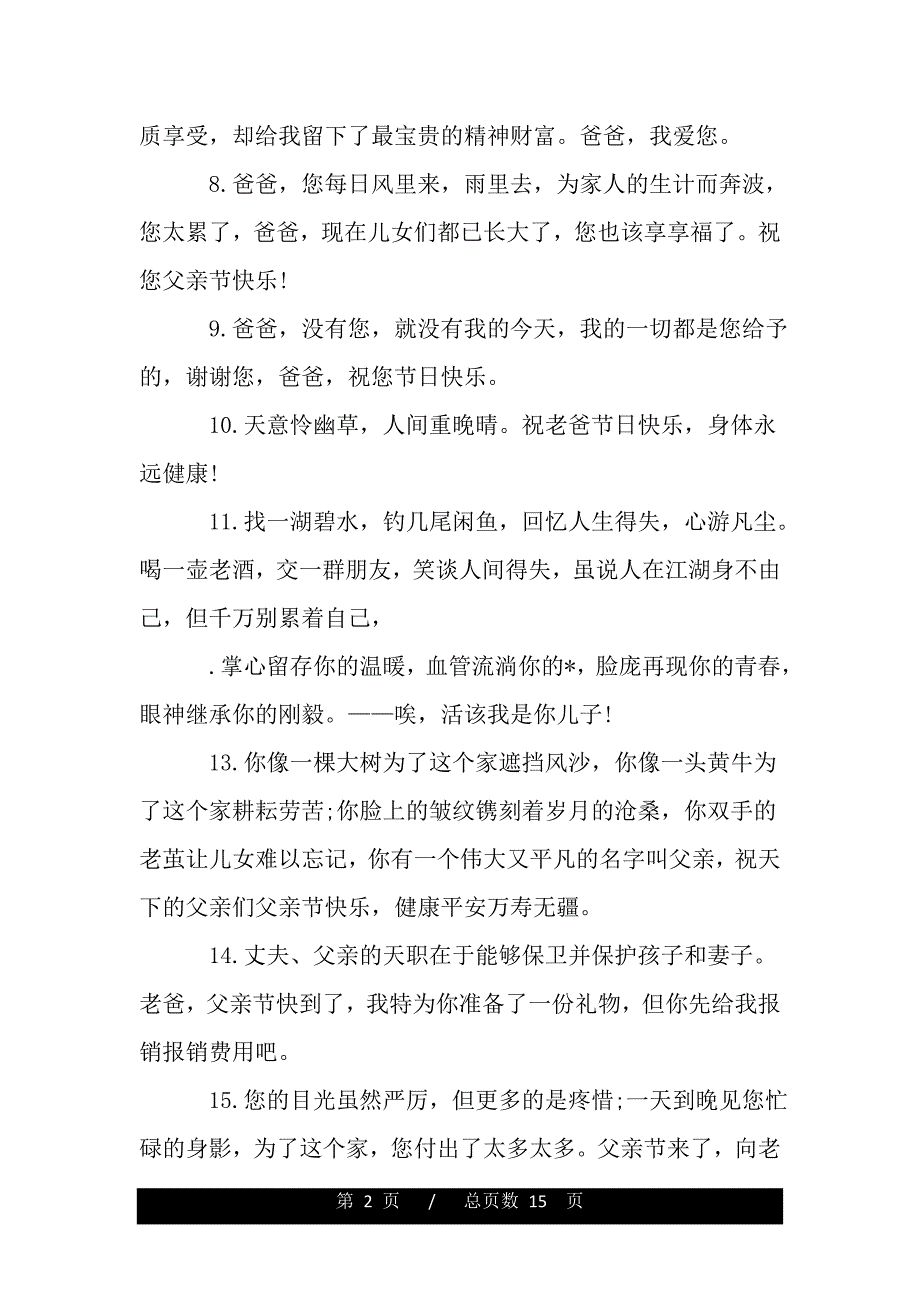 质享受，却给我留下了最宝贵的精神财富。爸爸，我爱您。

8.爸爸，您每日风里来，雨里去，为家人的生计而奔波，您太累了，爸爸，现在儿女们都已长大了，您也该享享福了。祝您父亲节快乐！

9.爸爸，没有您，就没有我的今天，我的一切都是您给予的，谢谢您，爸爸，祝您节日快乐。

10.天意怜幽草，人间重晚晴。祝老爸节日快乐，身体永远健康！

11.找一湖碧水，钓几尾闲鱼，回忆人生得失，心游凡尘。喝一壶老酒，交一群朋友，笑谈人间得失，虽说人在江湖身不由己，但千万别累着自己，

.掌心留存你的温暖，血管流淌你的*，脸庞再现你的青春，眼神继承你的刚毅。——唉，活该我是你儿子！

13.你像一棵大树为了这个家遮挡风沙，你像一头黄牛为了这个家耕耘劳苦;你脸上的皱纹镌刻着岁月的沧桑，你双手的老茧让儿女难以忘记，你有一个伟大又平凡的名字叫父亲，祝天下的父亲们父亲节快乐，健康平安万寿无疆。

14.丈夫、父亲的天职在于能够保卫并保护孩子和妻子。老爸，父亲节快到了，我特为你准备了一份礼物，但你先给我报销报销费用吧。

15.您的目光虽然严厉，但更多的是疼惜;一天到晚见您忙碌的身影，为了这个家，您付出了太多太多。父亲节来了，向老

第 2 页 / 总页数 15 页